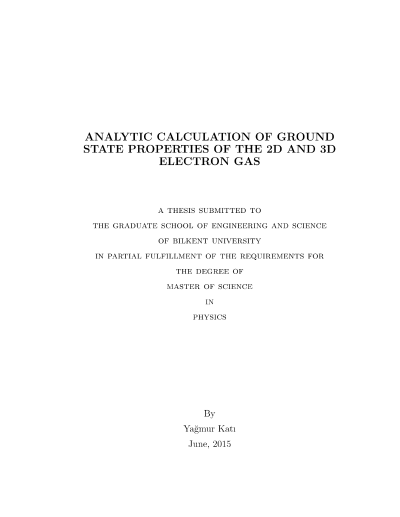 ANALYTIC CALCULATION OF GROUND STATE PROPERTIES OF THE 2D AND 3D ELECTRON GAS

A THESIS SUBMITTED TO
THE GRADUATE SCHOOL OF ENGINEERING AND SCIENCE
OF BILKENT UNIVERSITY
IN PARTIAL FULFILLMENT OF THE REQUIREMENTS FOR
THE DEGREE OF
MASTER OF SCIENCE
IN
PHYSICS

By
Yağmur Katı
June, 2015